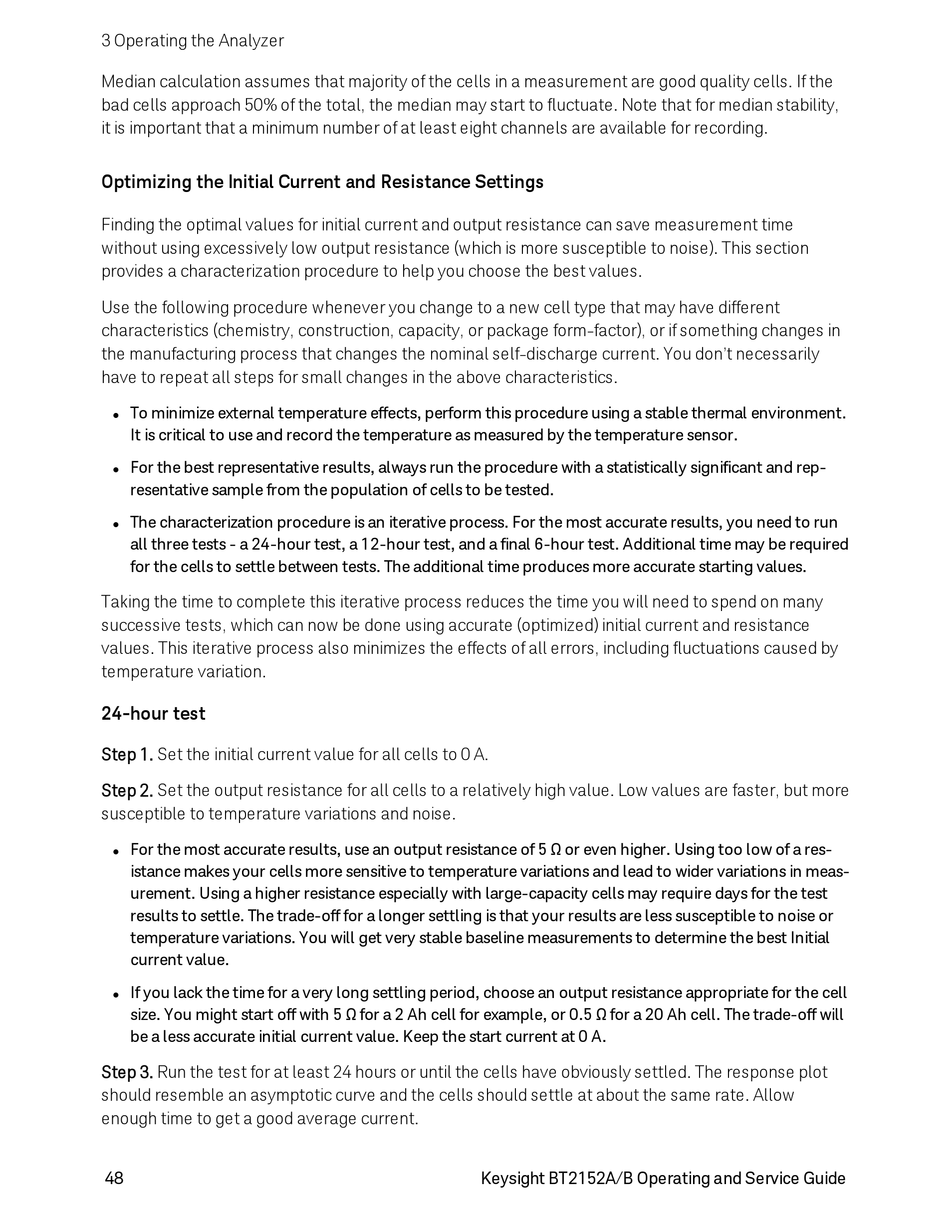 3 Operating the Analyzer

Median calculation assumes that majority of the cells in a measurement are good quality cells. If the bad cells approach 50% of the total, the median may start to fluctuate. Note that for median stability, it is important that a minimum number of at least eight channels are available for recording.

Optimizing the Initial Current and Resistance Settings

Finding the optimal values for initial current and output resistance can save measurement time without using excessively low output resistance (which is more susceptible to noise). This section provides a characterization procedure to help you choose the best values.

Use the following procedure whenever you change to a new cell type that may have different characteristics (chemistry, construction, capacity, or package form-factor), or if something changes in the manufacturing process that changes the nominal self-discharge current. You don't necessarily have to repeat all steps for small changes in the above characteristics.

- To minimize external temperature effects, perform this procedure using a stable thermal environment. It is critical to use and record the temperature as measured by the temperature sensor.
- For the best representative results, always run the procedure with a statistically significant and representative sample from the population of cells to be tested.
- The characterization procedure is an iterative process. For the most accurate results, you need to run all three tests - a 24-hour test, a 12-hour test, and a final 6-hour test. Additional time may be required for the cells to settle between tests. The additional time produces more accurate starting values.

Taking the time to complete this iterative process reduces the time you will need to spend on many successive tests, which can now be done using accurate (optimized) initial current and resistance values. This iterative process also minimizes the effects of all errors, including fluctuations caused by temperature variation.

24-hour test

Step 1. Set the initial current value for all cells to 0 A.

Step 2. Set the output resistance for all cells to a relatively high value. Low values are faster, but more susceptible to temperature variations and noise.

- For the most accurate results, use an output resistance of 5 Ω or even higher. Using too low of a resistance makes your cells more sensitive to temperature variations and lead to wider variations in measurement. Using a higher resistance especially with large-capacity cells may require days for the test results to settle. The trade-off for a longer settling is that your results are less susceptible to noise or temperature variations. You will get very stable baseline measurements to determine the best Initial current value.
- If you lack the time for a very long settling period, choose an output resistance appropriate for the cell size. You might start off with 5 Ω for a 2 Ah cell for example, or 0.5 Ω for a 20 Ah cell. The trade-off will be a less accurate initial current value. Keep the start current at 0 A.

Step 3. Run the test for at least 24 hours or until the cells have obviously settled. The response plot should resemble an asymptotic curve and the cells should settle at about the same rate. Allow enough time to get a good average current.

48 Keysight BT2152A/B Operating and Service Guide